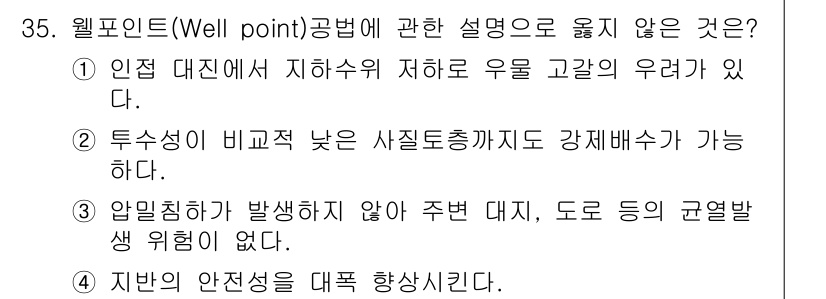 35. 웰포인트(Well point)공법에 관한 설명으로 옳지 않은 것은?

① 인접 대진에서 지하수위 저하로 우물 고갈의 우려가 있다.

② 투수성이 비교적 낮은 사질토층까지도 강제배수가 가능하다.

③ 압밀침하가 발생하지 않아 주변 대지, 도로 등의 균열발생 위험이 없다.

④ 지반의 안전성을 대폭 향상시킨다.